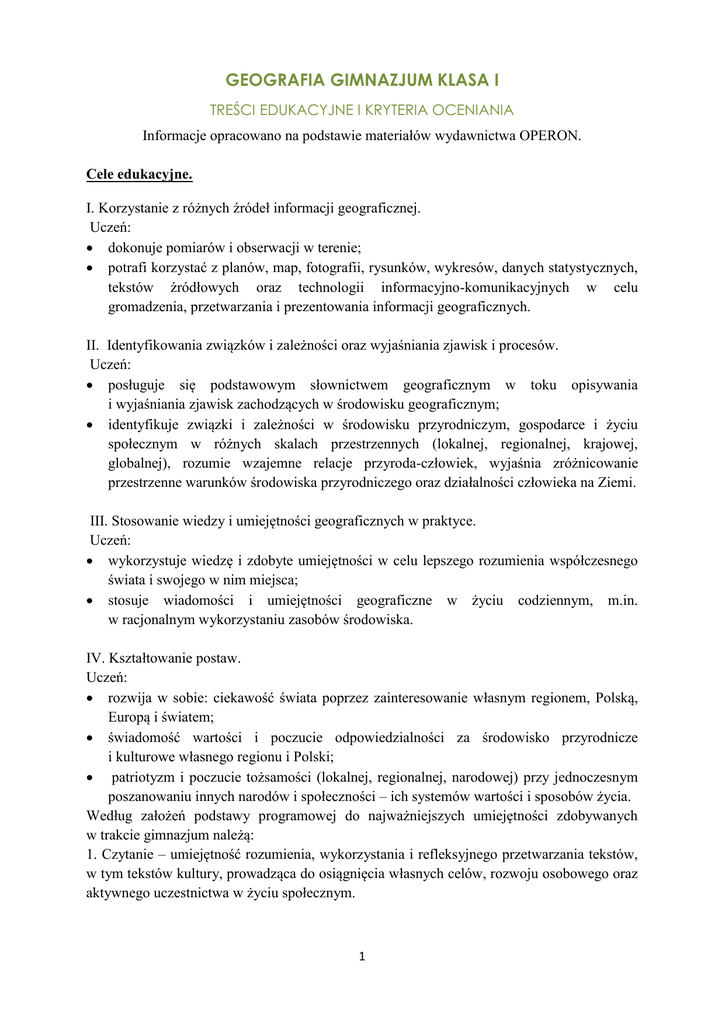 GEOGRAFIA GIMNAZJUM KLASA I

TREŚCI EDUKACYJNE I KRYTERIA OCENIANIA

Informacje opracowano na podstawie materiałów wydawnictwa OPERON.

Cele edukacyjne.

I. Korzystanie z różnych źródeł informacji geograficznej.
Uczeń:
• dokonuje pomiarów i obserwacji w terenie;
• potrafi korzystać z planów, map, fotografii, rysunków, wykresów, danych statystycznych, tekstów źródłowych oraz technologii informacyjno-komunikacyjnych w celu gromadzenia, przetwarzania i prezentowania informacji geograficznych.

II. Identyfikowania związków i zależności oraz wyjaśniania zjawisk i procesów.
Uczeń:
• posługuje się podstawowym słownictwem geograficznym w toku opisywania i wyjaśniania zjawisk zachodzących w środowisku geograficznym;
• identyfikuje związki i zależności w środowisku przyrodniczym, gospodarce i życiu społecznym w różnych skalach przestrzennych (lokalnej, regionalnej, krajowej, globalnej), rozumie wzajemne relacje przyroda-człowiek, wyjaśnia zróżnicowanie przestrzenne warunków środowiska przyrodniczego oraz działalności człowieka na Ziemi.

III. Stosowanie wiedzy i umiejętności geograficznych w praktyce.
Uczeń:
• wykorzystuje wiedzę i zdobyte umiejętności w celu lepszego rozumienia współczesnego świata i swojego w nim miejsca;
• stosuje wiadomości i umiejętności geograficzne w życiu codziennym, m.in. w racjonalnym wykorzystaniu zasobów środowiska.

IV. Kształtowanie postaw.
Uczeń:
• rozwija w sobie: ciekawość świata poprzez zainteresowanie własnym regionem, Polską, Europą i światem;
• świadomość wartości i poczucie odpowiedzialności za środowisko przyrodnicze i kulturowe własnego regionu i Polski;
• patriotyzm i poczucie tożsamości (lokalnej, regionalnej, narodowej) przy jednoczesnym poszanowaniu innych narodów i społeczności – ich systemów wartości i sposobów życia.
Według założeń podstawy programowej do najważniejszych umiejętności zdobywanych w trakcie gimnazjum należą:
1. Czytanie – umiejętność rozumienia, wykorzystania i refleksyjnego przetwarzania tekstów, w tym tekstów kultury, prowadząca do osiągnięcia własnych celów, rozwoju osobowego oraz aktywnego uczestnictwa w życiu społecznym.

1